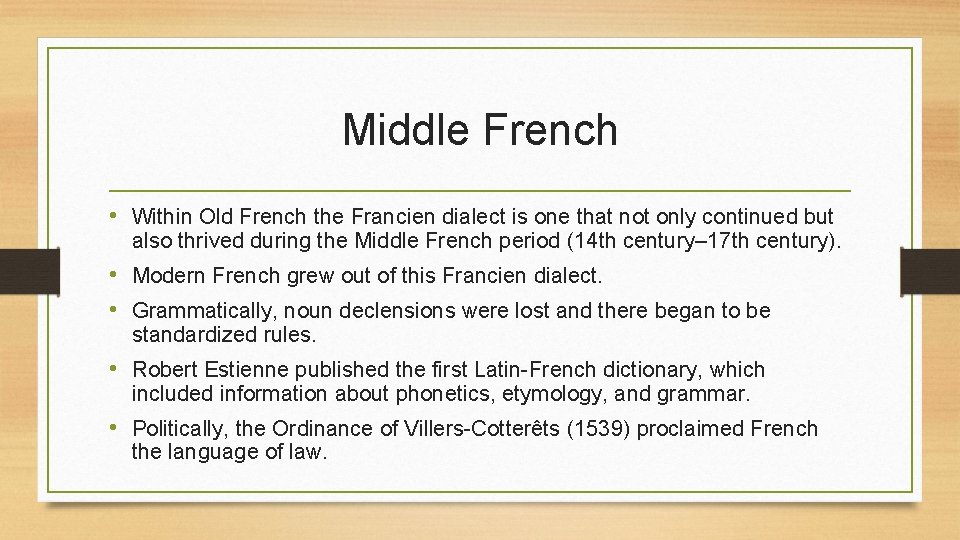 Middle French

• Within Old French the Francien dialect is one that not only continued but also thrived during the Middle French period (14th century–17th century).
• Modern French grew out of this Francien dialect.
• Grammatically, noun declensions were lost and there began to be standardized rules.
• Robert Estienne published the first Latin-French dictionary, which included information about phonetics, etymology, and grammar.
• Politically, the Ordinance of Villers-Cotterêts (1539) proclaimed French the language of law.